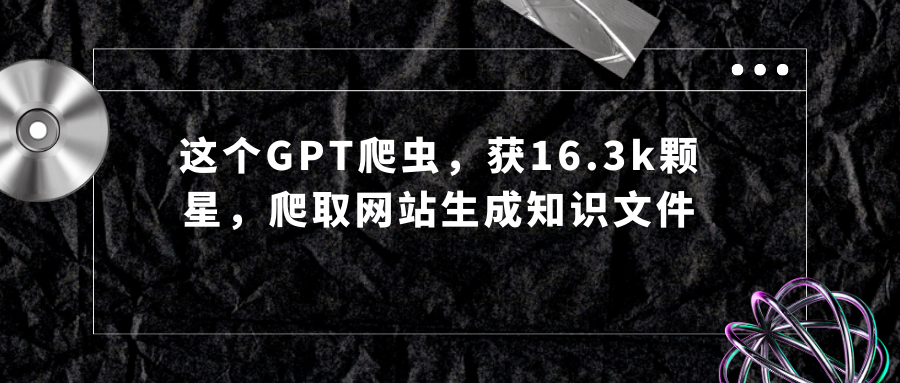 这个GPT爬虫，获16.3k颗星，爬取网站生成知识文件